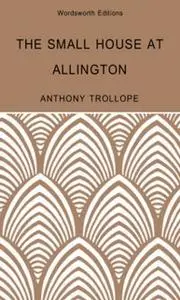 Wordsworth Editions

THE SMALL HOUSE AT ALLINGTON

ANTHONY TROLLOPE